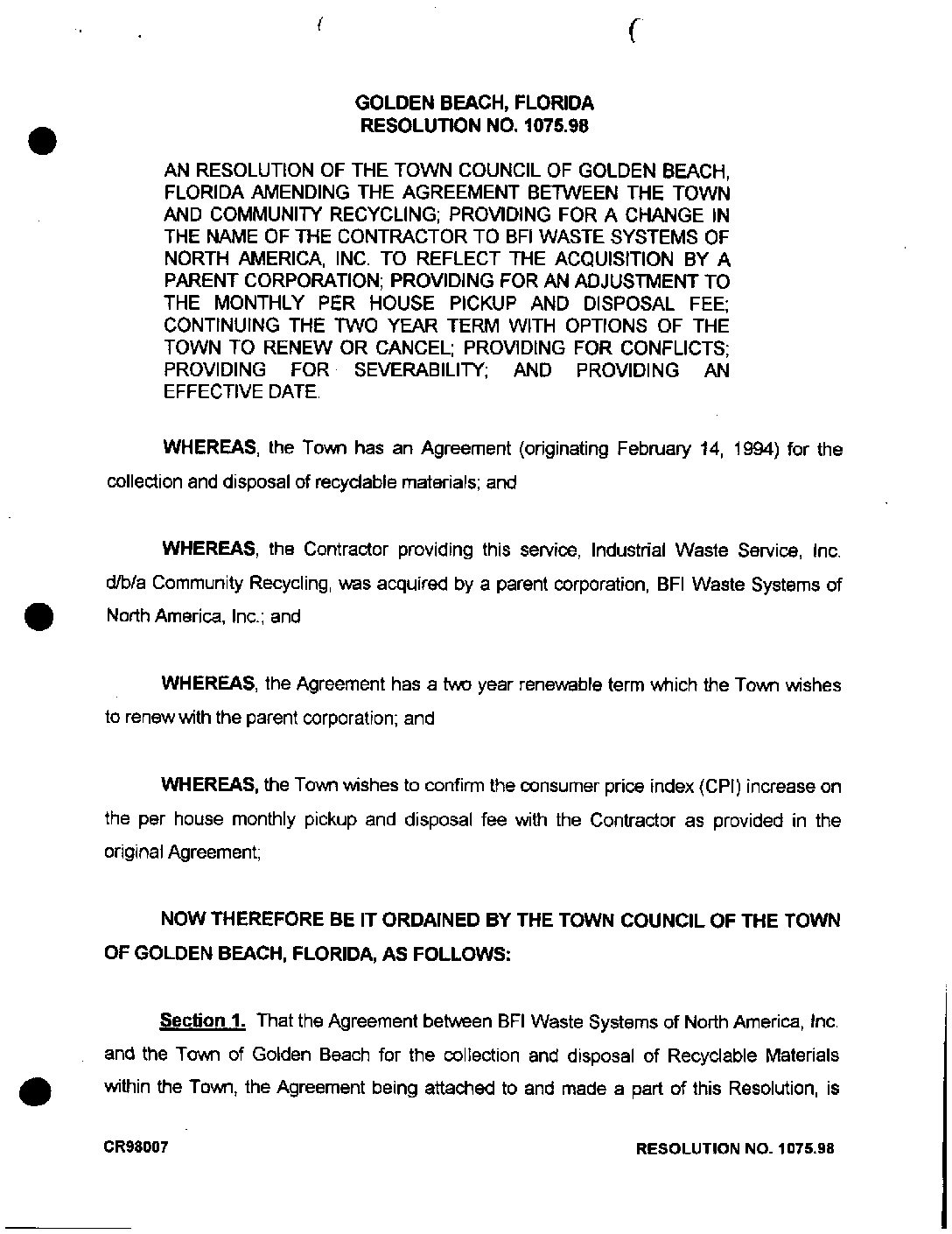 GOLDEN BEACH, FLORIDA
RESOLUTION NO. 1075.98

AN RESOLUTION OF THE TOWN COUNCIL OF GOLDEN BEACH, FLORIDA AMENDING THE AGREEMENT BETWEEN THE TOWN AND COMMUNITY RECYCLING; PROVIDING FOR A CHANGE IN THE NAME OF THE CONTRACTOR TO BFI WASTE SYSTEMS OF NORTH AMERICA, INC. TO REFLECT THE ACQUISITION BY A PARENT CORPORATION; PROVIDING FOR AN ADJUSTMENT TO THE MONTHLY PER HOUSE PICKUP AND DISPOSAL FEE; CONTINUING THE TWO YEAR TERM WITH OPTIONS OF THE TOWN TO RENEW OR CANCEL; PROVIDING FOR CONFLICTS; PROVIDING FOR SEVERABILITY; AND PROVIDING AN EFFECTIVE DATE.

WHEREAS, the Town has an Agreement (originating February 14, 1994) for the collection and disposal of recyclable materials; and

WHEREAS, the Contractor providing this service, Industrial Waste Service, Inc. d/b/a Community Recycling, was acquired by a parent corporation, BFI Waste Systems of North America, Inc.; and

WHEREAS, the Agreement has a two year renewable term which the Town wishes to renew with the parent corporation; and

WHEREAS, the Town wishes to confirm the consumer price index (CPI) increase on the per house monthly pickup and disposal fee with the Contractor as provided in the original Agreement;

NOW THEREFORE BE IT ORDAINED BY THE TOWN COUNCIL OF THE TOWN OF GOLDEN BEACH, FLORIDA, AS FOLLOWS:

Section 1. That the Agreement between BFI Waste Systems of North America, Inc. and the Town of Golden Beach for the collection and disposal of Recyclable Materials within the Town, the Agreement being attached to and made a part of this Resolution, is

CR98007

RESOLUTION NO. 1075.98